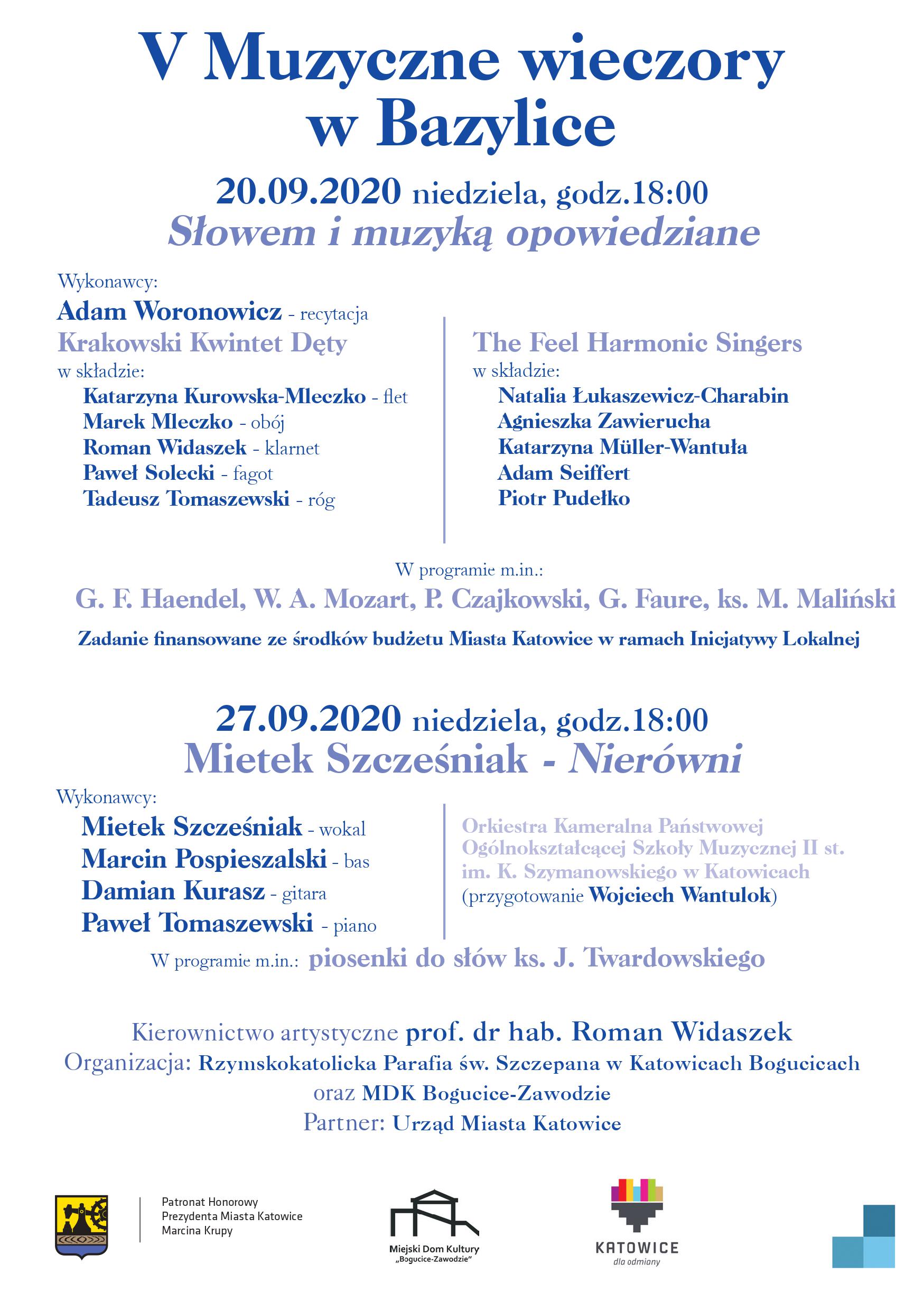 V Muzyczne wieczory w Bazylice

20.09.2020 niedziela, godz.18:00

Słowem i muzyką opowiedziane

Wykonawcy:

Adam Woronowicz - recytacja

Krakowski Kwintet Dęty

w składzie:

Katarzyna Kurowska-Mleczko - flet
Marek Mleczko - obój
Roman Widaszek - klarnet
Paweł Solecki - fagot
Tadeusz Tomaszewski - róg

The Feel Harmonic Singers

w składzie:

Natalia Łukaszewicz-Charabin
Agnieszka Zawierucha
Katarzyna Müller-Wantuła
Adam Seiffert
Piotr Pudełko

W programie m.in.:

G. F. Haendel, W. A. Mozart, P. Czajkowski, G. Faure, ks. M. Maliński

Zadanie finansowane ze środków budżetu Miasta Katowice w ramach Inicjatywy Lokalnej

27.09.2020 niedziela, godz.18:00

Mietek Szcześniak - Nierówni

Wykonawcy:

Mietek Szcześniak - wokal
Marcin Pospieszalski - bas
Damian Kurasz - gitara
Paweł Tomaszewski - piano

Orkiestra Kameralna Państwowej Ogólnokształcącej Szkoły Muzycznej II st. im. K. Szymanowskiego w Katowicach (przygotowanie Wojciech Wantulok)

W programie m.in.: piosenki do słów ks. J. Twardowskiego

Kierownictwo artystyczne prof. dr hab. Roman Widaszek

Organizacja: Rzymskokatolicka Parafia św. Szczepana w Katowicach Bogucicach oraz MDK Bogucice-Zawodzie

Partner: Urząd Miasta Katowice

Patronat Honorowy Prezydenta Miasta Katowice Marcina Krupy

Miejski Dom Kultury „Bogucice-Zawodzie"

KATOWICE dla odmiany